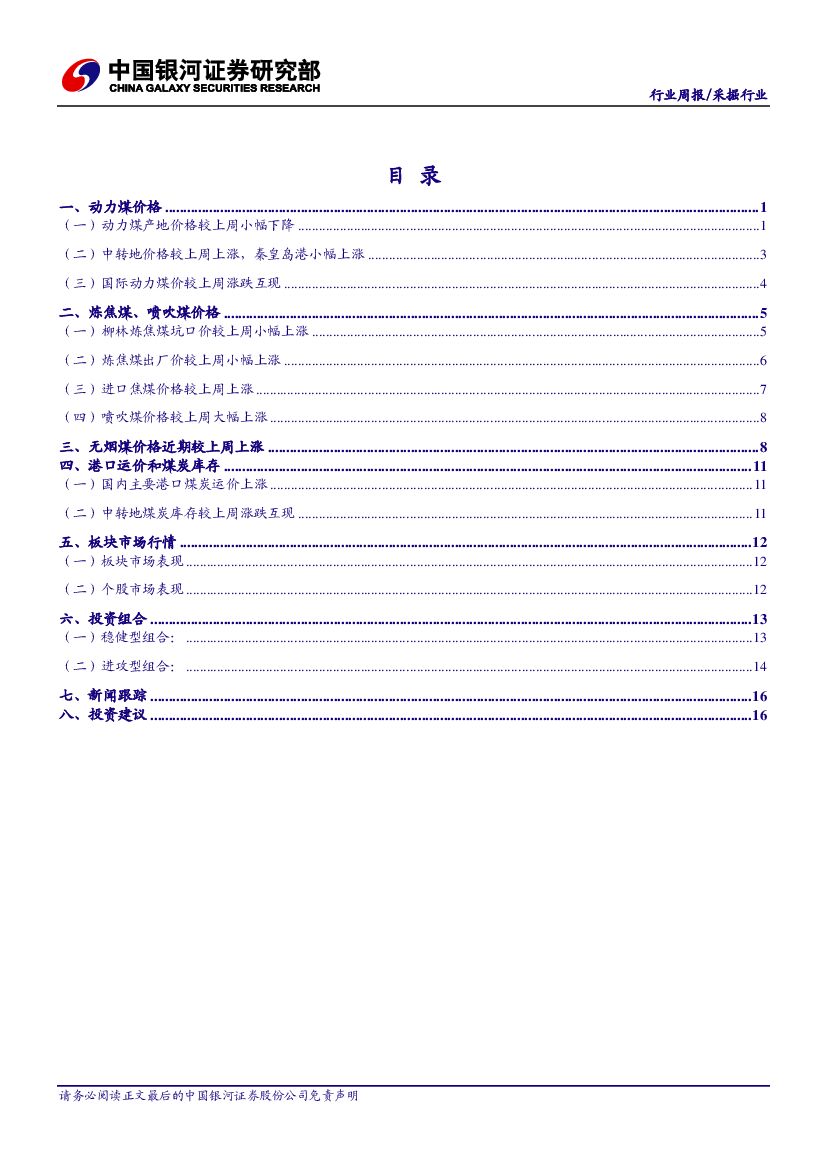 中国银河证券研究部
CHINA GALAXY SECURITIES RESEARCH

行业周报/采掘行业

目 录

一、动力煤价格 ........ 1
（一）动力煤产地价格较上周小幅下降 ........ 1
（二）中转地价格较上周上涨，秦皇岛港小幅上涨 ........ 3
（三）国际动力煤价较上周涨跌互现 ........ 4
二、炼焦煤、喷吹煤价格 ........ 5
（一）柳林炼焦煤坑口价较上周小幅上涨 ........ 5
（二）炼焦煤出厂价较上周小幅上涨 ........ 6
（三）进口焦煤价格较上周上涨 ........ 7
（四）喷吹煤价格较上周大幅上涨 ........ 8
三、无烟煤价格近期较上周上涨 ........ 8
四、港口运价和煤炭库存 ........ 11
（一）国内主要港口煤炭运价上涨 ........ 11
（二）中转地煤炭库存较上周涨跌互现 ........ 11
五、板块市场行情 ........ 12
（一）板块市场表现 ........ 12
（二）个股市场表现 ........ 12
六、投资组合 ........ 13
（一）稳健型组合： ........ 13
（二）进攻型组合： ........ 14
七、新闻跟踪 ........ 16
八、投资建议 ........ 16

请务必阅读正文最后的中国银河证券股份公司免责声明